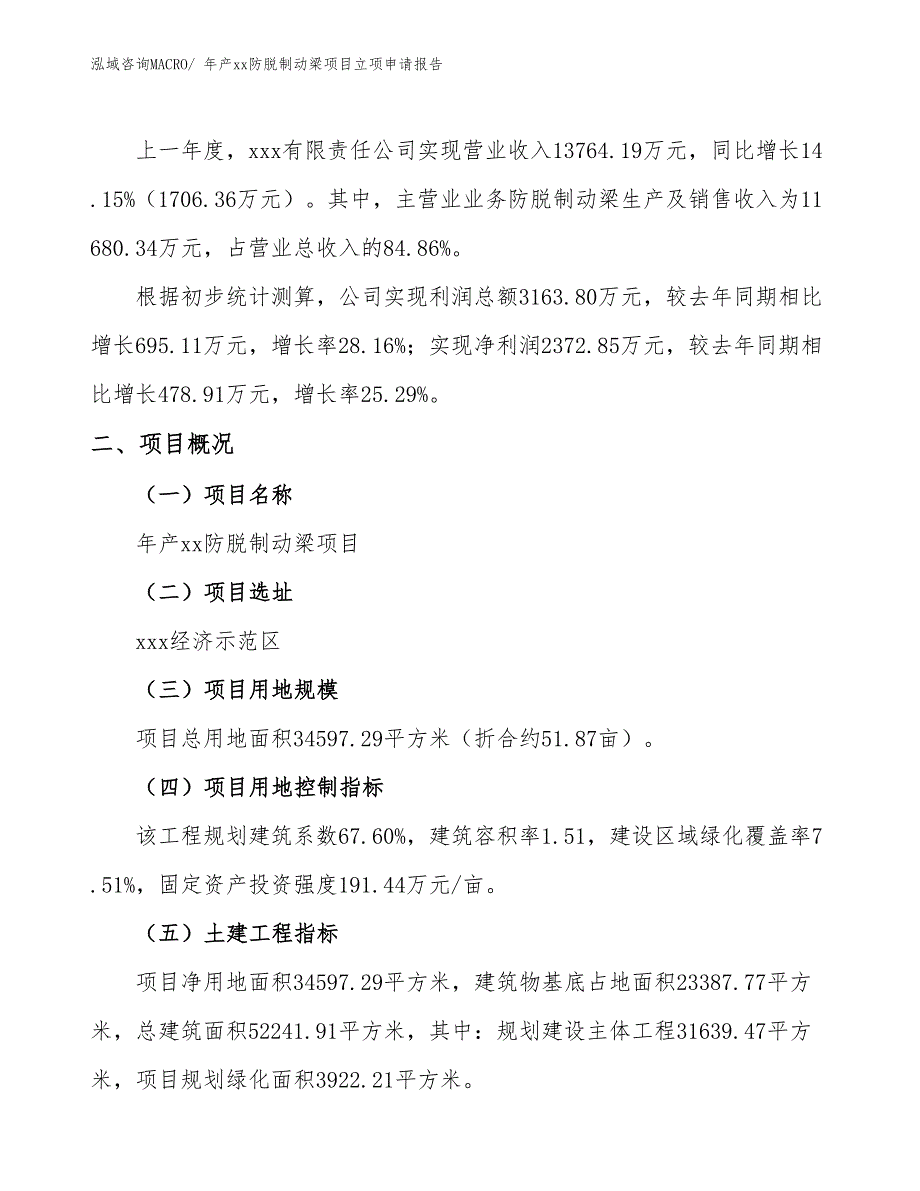 泓域咨询MACRO/ 年产xx防脱制动梁项目立项申请报告

上一年度，xxx有限责任公司实现营业收入13764.19万元，同比增长14.15%（1706.36万元）。其中，主营业业务防脱制动梁生产及销售收入为11680.34万元，占营业总收入的84.86%。

根据初步统计测算，公司实现利润总额3163.80万元，较去年同期相比增长695.11万元，增长率28.16%；实现净利润2372.85万元，较去年同期相比增长478.91万元，增长率25.29%。

二、项目概况

（一）项目名称

年产xx防脱制动梁项目

（二）项目选址

xxx经济示范区

（三）项目用地规模

项目总用地面积34597.29平方米（折合约51.87亩）。

（四）项目用地控制指标

该工程规划建筑系数67.60%，建筑容积率1.51，建设区域绿化覆盖率7.51%，固定资产投资强度191.44万元/亩。

（五）土建工程指标

项目净用地面积34597.29平方米，建筑物基底占地面积23387.77平方米，总建筑面积52241.91平方米，其中：规划建设主体工程31639.47平方米，项目规划绿化面积3922.21平方米。